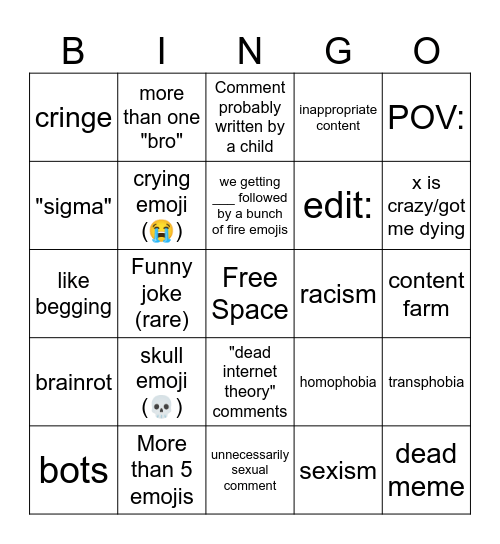 | B | I | N | G | O |
|---|---|---|---|---|
| cringe | more than one "bro" | Comment probably written by a child | inappropriate content | POV: |
| "sigma" | crying emoji (😭) | we getting ____ followed by a bunch of fire emojis | edit: | x is crazy/got me dying |
| like begging | Funny joke (rare) | Free Space | racism | content farm |
| brainrot | skull emoji (💀) | "dead internet theory" comments | homophobia | transphobia |
| bots | More than 5 emojis | unnecessarily sexual comment | sexism | dead meme |